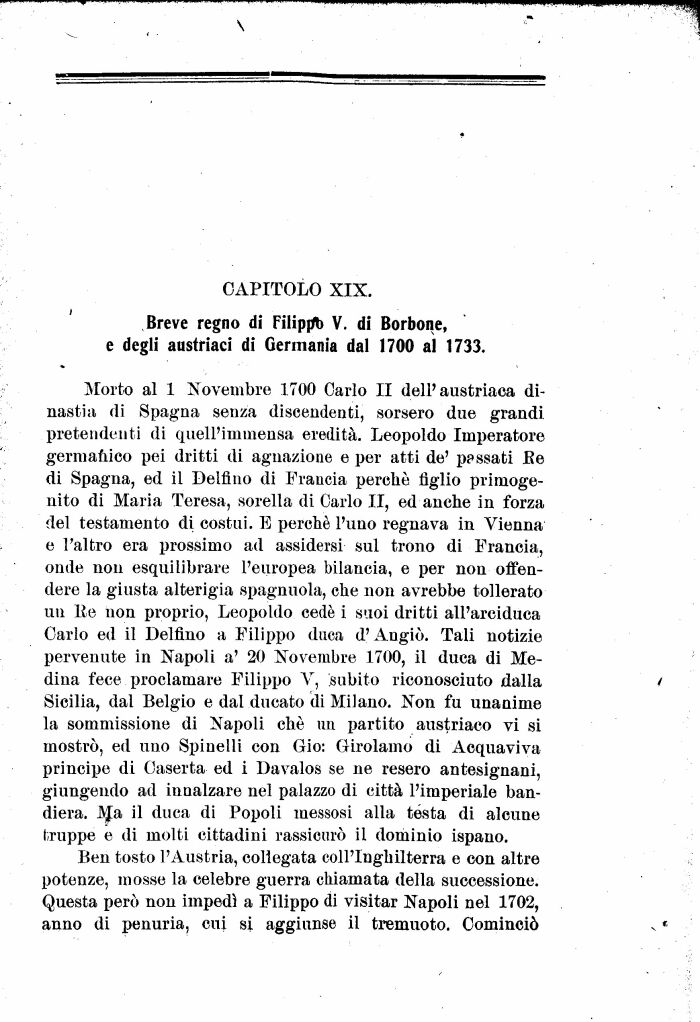 CAPITOLO XIX.

Breve regno di Filippo V. di Borbone, e degli austriaci di Germania dal 1700 al 1733.

Morto al 1 Novembre 1700 Carlo II dell'austriaca dinastia di Spagna senza discendenti, sorsero due grandi pretendenti di quell'immensa eredità. Leopoldo Imperatore germanico pei dritti di agnazione e per atti de' passati Re di Spagna, ed il Delfino di Francia perchè figlio primogenito di Maria Teresa, sorella di Carlo II, ed anche in forza del testamento di costui. E perchè l'uno regnava in Vienna e l'altro era prossimo ad assidersi sul trono di Francia, onde non esquilibrare l'europea bilancia, e per non offendere la giusta alterigia spagnuola, che non avrebbe tollerato un Re non proprio, Leopoldo cedè i suoi dritti all'arciduca Carlo ed il Delfino a Filippo duca d'Angiò. Tali notizie pervenute in Napoli a' 20 Novembre 1700, il duca di Medina fece proclamare Filippo V, subito riconosciuto dalla Sicilia, dal Belgio e dal ducato di Milano. Non fu unanime la sommissione di Napoli chè un partito austriaco vi si mostrò, ed uno Spinelli con Gio: Girolamo di Acquaviva principe di Caserta ed i Davalos se ne resero antesignani, giungendo ad innalzare nel palazzo di città l'imperiale bandiera. Ma il duca di Popoli messosi alla testa di alcune truppe e di molti cittadini rassicurò il dominio ispano.

Ben tosto l'Austria, collegata coll'Inghilterra e con altre potenze, mosse la celebre guerra chiamata della successione. Questa però non impedì a Filippo di visitar Napoli nel 1702, anno di penuria, cui si aggiunse il tremuoto. Cominciò